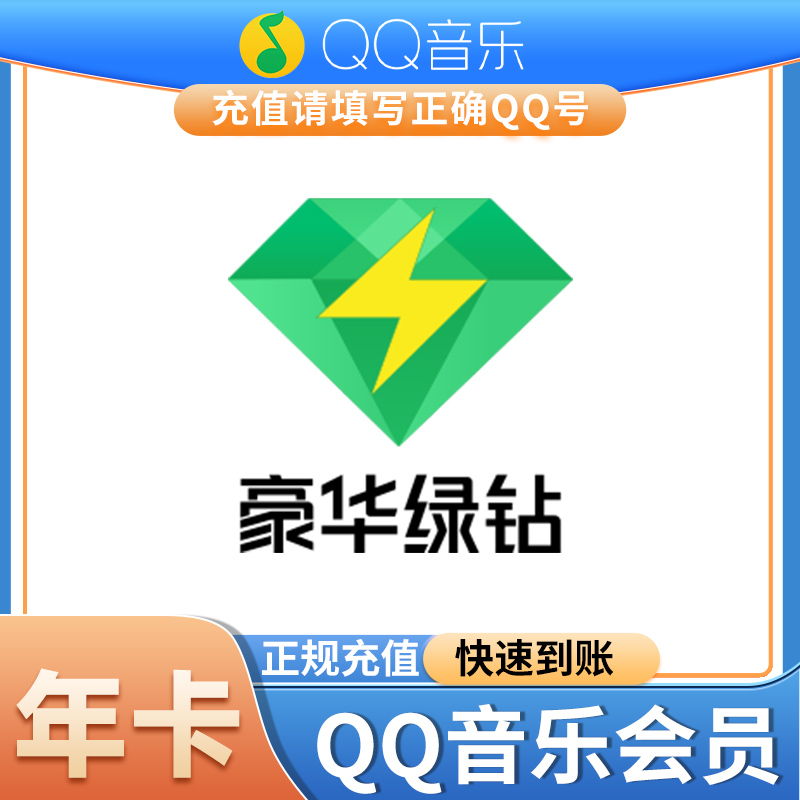 QQ音乐

充值请填写正确QQ号

豪华绿钻

正规充值 快速到账

年卡

QQ音乐会员